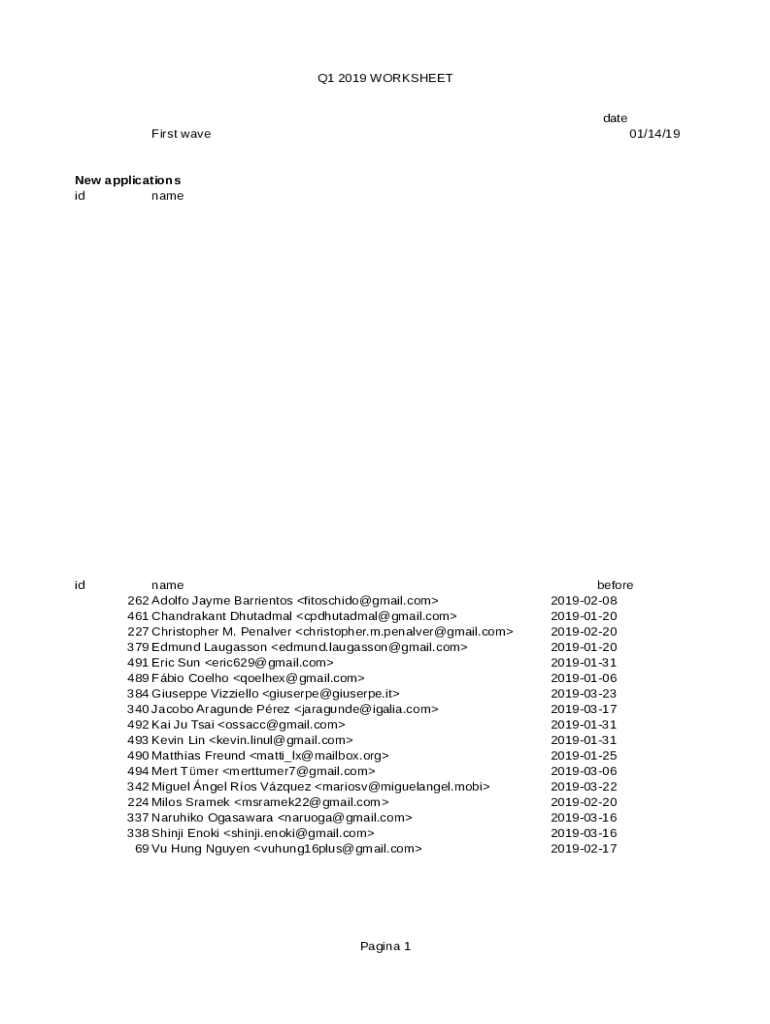 Q1 2019 WORKSHEET

date

First wave 01/14/19

**New applications**

id name

| id | name | before |
|---|---|---|
| 262 | Adolfo Jayme Barrientos <fitoschido@gmail.com> | 2019-02-08 |
| 461 | Chandrakant Dhutadmal <cpdhutadmal@gmail.com> | 2019-01-20 |
| 227 | Christopher M. Penalver <christopher.m.penalver@gmail.com> | 2019-02-20 |
| 379 | Edmund Laugasson <edmund.laugasson@gmail.com> | 2019-01-20 |
| 491 | Eric Sun <eric629@gmail.com> | 2019-01-31 |
| 489 | Fábio Coelho <qoelhex@gmail.com> | 2019-01-06 |
| 384 | Giuseppe Vizziello <giuserpe@giuserpe.it> | 2019-03-23 |
| 340 | Jacobo Aragunde Pérez <jaragunde@igalia.com> | 2019-03-17 |
| 492 | Kai Ju Tsai <ossacc@gmail.com> | 2019-01-31 |
| 493 | Kevin Lin <kevin.linul@gmail.com> | 2019-01-31 |
| 490 | Matthias Freund <matti_lx@mailbox.org> | 2019-01-25 |
| 494 | Mert Tümer <merttumer7@gmail.com> | 2019-03-06 |
| 342 | Miguel Ángel Ríos Vázquez <mariosv@miguelangel.mobi> | 2019-03-22 |
| 224 | Milos Sramek <msramek22@gmail.com> | 2019-02-20 |
| 337 | Naruhiko Ogasawara <naruoga@gmail.com> | 2019-03-16 |
| 338 | Shinji Enoki <shinji.enoki@gmail.com> | 2019-03-16 |
| 69 | Vu Hung Nguyen <vuhung16plus@gmail.com> | 2019-02-17 |

Pagina 1